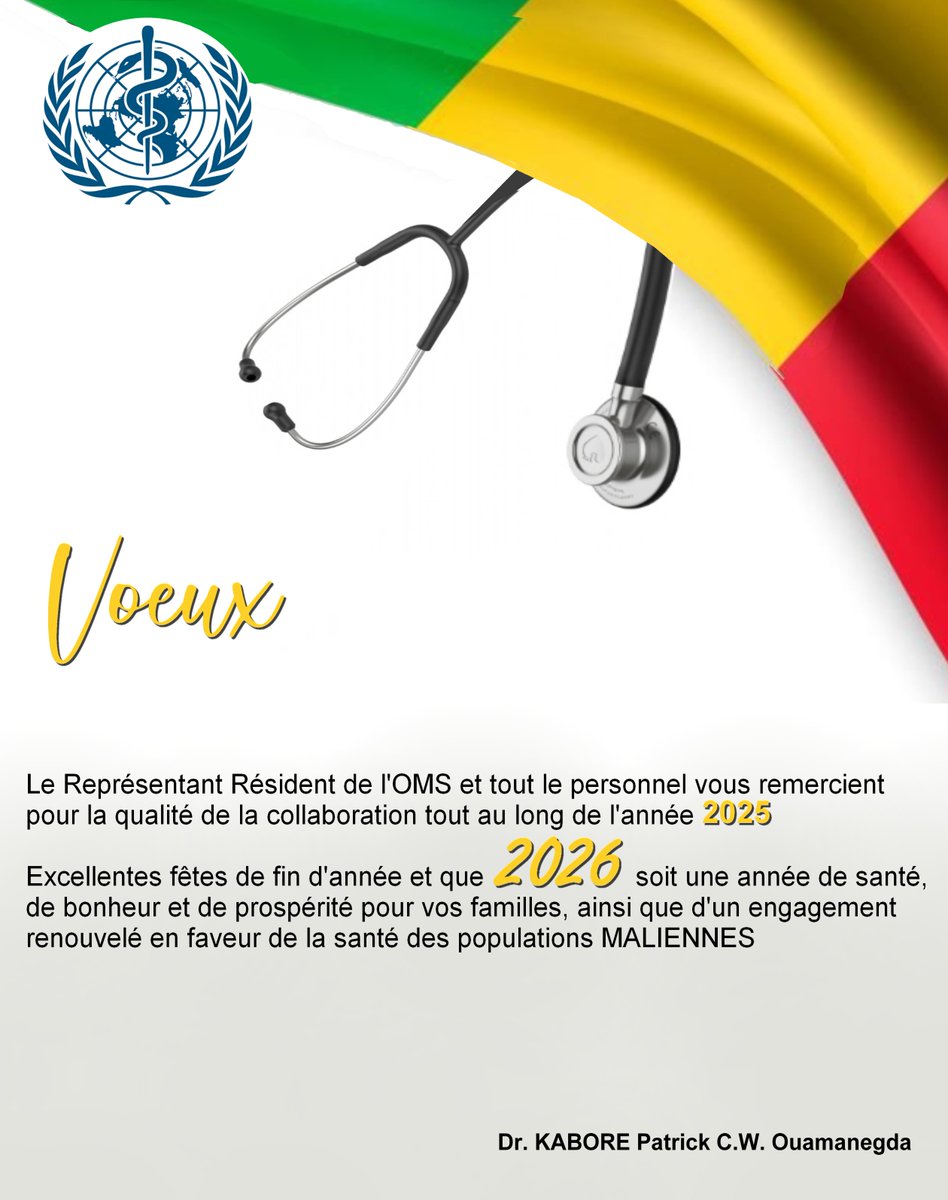 Voeux

Le Représentant Résident de l'OMS et tout le personnel vous remercient pour la qualité de la collaboration tout au long de l'année 2025

Excellentes fêtes de fin d'année et que 2026 soit une année de santé, de bonheur et de prospérité pour vos familles, ainsi que d'un engagement renouvelé en faveur de la santé des populations MALIENNES

Dr. KABORE Patrick C.W. Ouamanegda